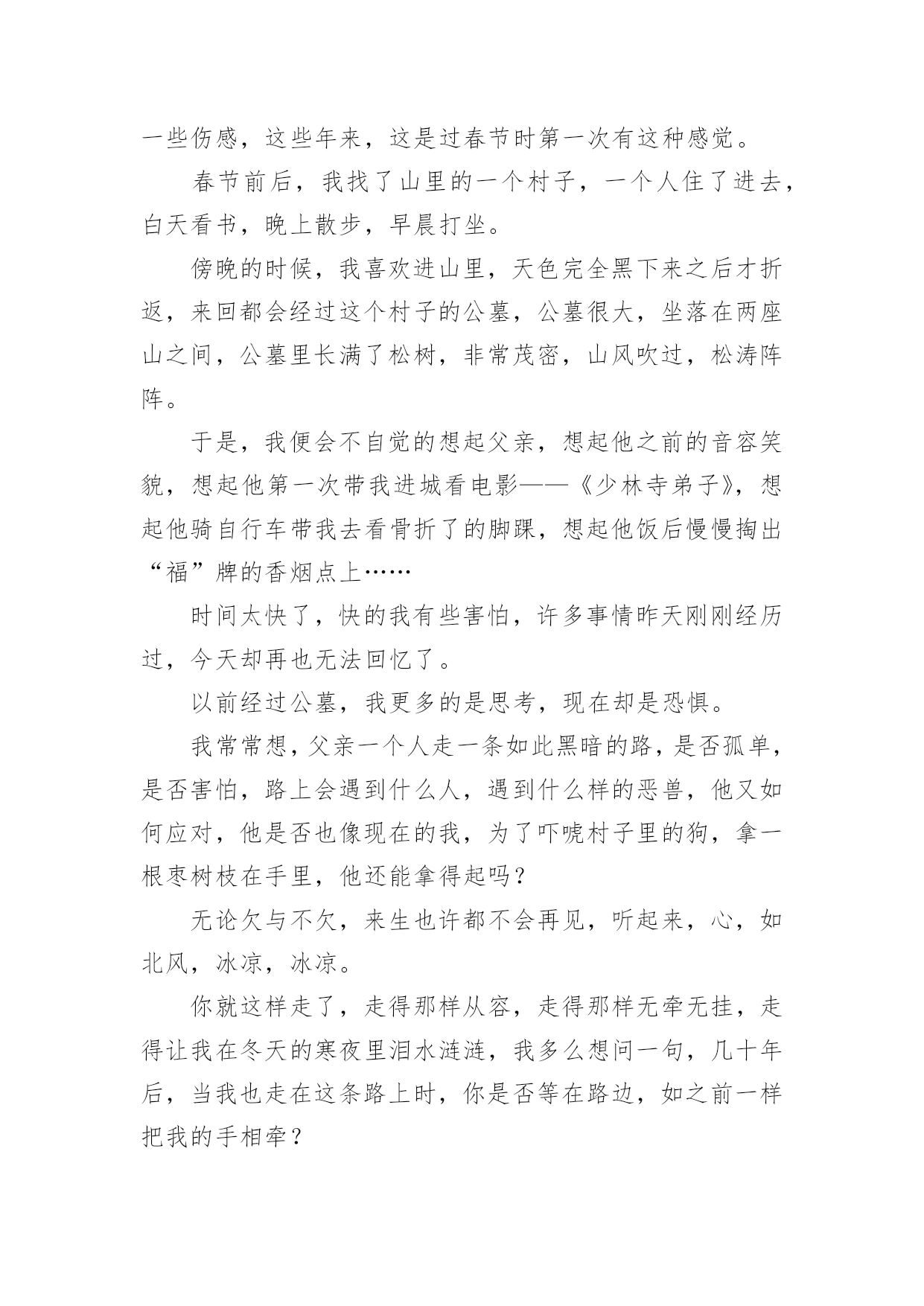 一些伤感，这些年来，这是过春节时第一次有这种感觉。

春节前后，我找了山里的一个村子，一个人住了进去，白天看书，晚上散步，早晨打坐。

傍晚的时候，我喜欢进山里，天色完全黑下来之后才折返，来回都会经过这个村子的公墓，公墓很大，坐落在两座山之间，公墓里长满了松树，非常茂密，山风吹过，松涛阵阵。

于是，我便会不自觉的想起父亲，想起他之前的音容笑貌，想起他第一次带我进城看电影——《少林寺弟子》，想起他骑自行车带我去看骨折了的脚踝，想起他饭后慢慢掏出“福”牌的香烟点上……

时间太快了，快的我有些害怕，许多事情昨天刚刚经历过，今天却再也无法回忆了。

以前经过公墓，我更多的是思考，现在却是恐惧。

我常常想，父亲一个人走一条如此黑暗的路，是否孤单，是否害怕，路上会遇到什么人，遇到什么样的恶兽，他又如何应对，他是否也像现在的我，为了吓唬村子里的狗，拿一根枣树枝在手里，他还能拿得起吗？

无论欠与不欠，来生也许都不会再见，听起来，心，如北风，冰凉，冰凉。

你就这样走了，走得那样从容，走得那样无牵无挂，走得让我在冬天的寒夜里泪水涟涟，我多么想问一句，几十年后，当我也走在这条路上时，你是否等在路边，如之前一样把我的手相牵？